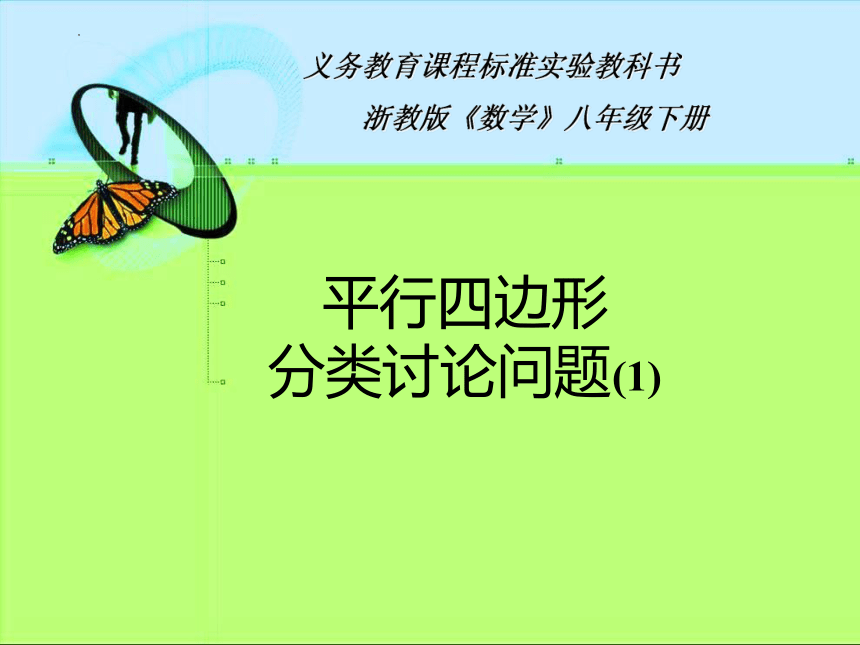 义务教育课程标准实验教科书

浙教版《数学》八年级下册

平行四边形
分类讨论问题(1)